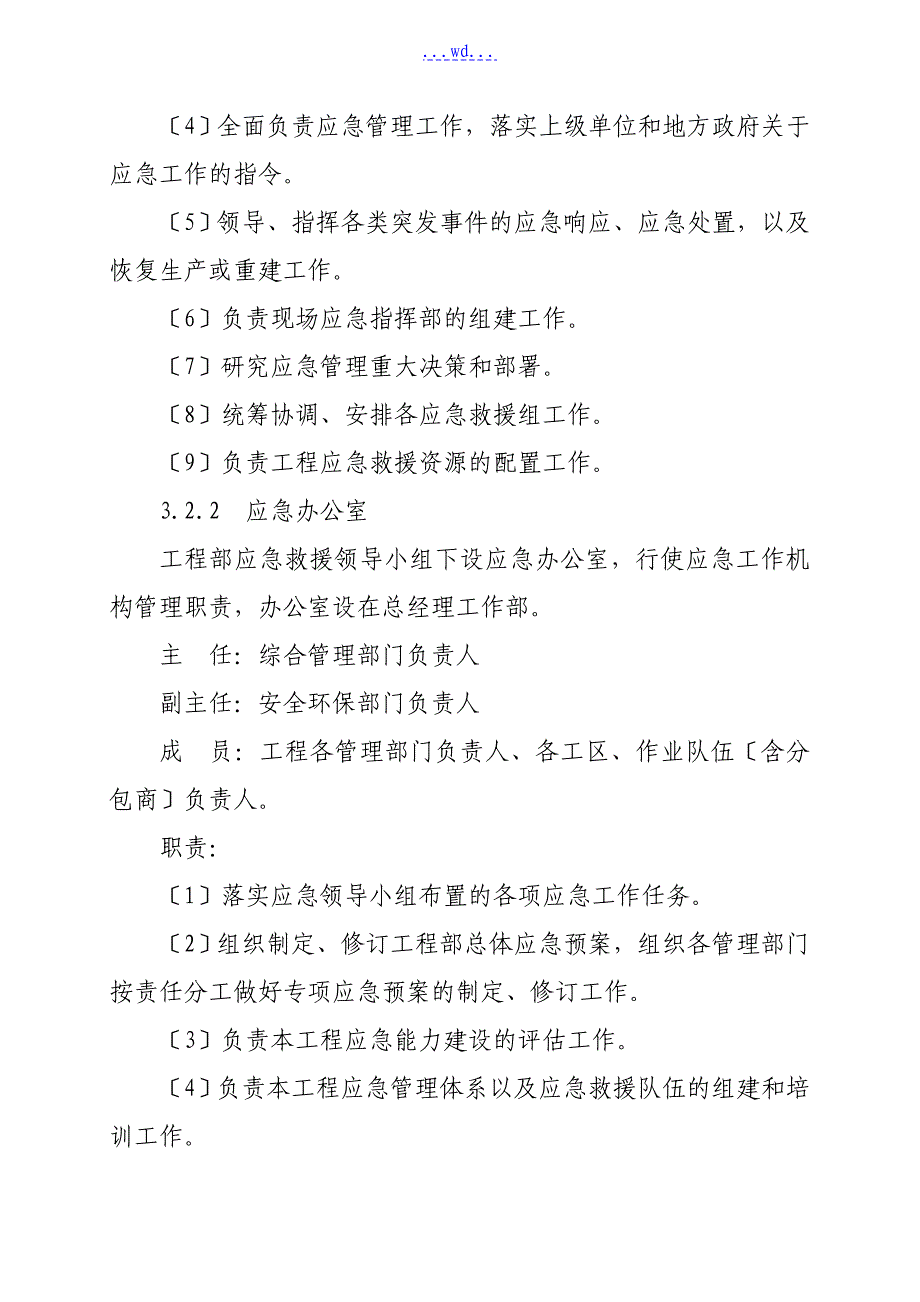 ...wd...

〔4〕全面负责应急管理工作，落实上级单位和地方政府关于应急工作的指令。

〔5〕领导、指挥各类突发事件的应急响应、应急处置，以及恢复生产或重建工作。

〔6〕负责现场应急指挥部的组建工作。

〔7〕研究应急管理重大决策和部署。

〔8〕统筹协调、安排各应急救援组工作。

〔9〕负责工程应急救援资源的配置工作。

3.2.2　应急办公室

工程部应急救援领导小组下设应急办公室，行使应急工作机构管理职责，办公室设在总经理工作部。

主　任：综合管理部门负责人

副主任：安全环保部门负责人

成　员：工程各管理部门负责人、各工区、作业队伍〔含分包商〕负责人。

职责：

〔1〕落实应急领导小组布置的各项应急工作任务。

〔2〕组织制定、修订工程部总体应急预案，组织各管理部门按责任分工做好专项应急预案的制定、修订工作。

〔3〕负责本工程应急能力建设的评估工作。

〔4〕负责本工程应急管理体系以及应急救援队伍的组建和培训工作。